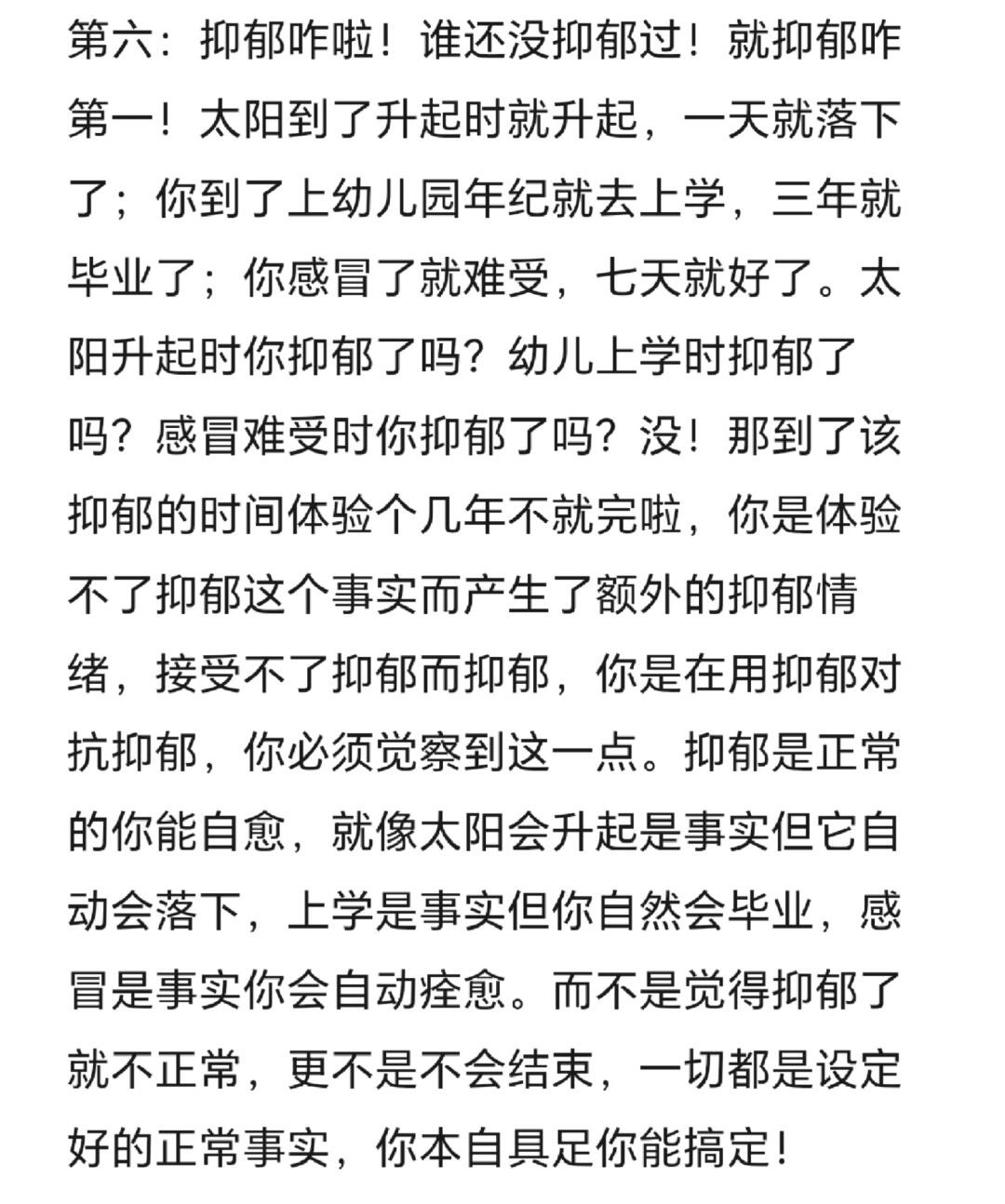 第六：抑郁咋啦！谁还没抑郁过！就抑郁咋第一！太阳到了升起时就升起，一天就落下了；你到了上幼儿园年纪就去上学，三年就毕业了；你感冒了就难受，七天就好了。太阳升起时你抑郁了吗？幼儿上学时抑郁了吗？感冒难受时你抑郁了吗？没！那到了该抑郁的时间体验个几年不就完啦，你是体验不了抑郁这个事实而产生了额外的抑郁情绪，接受不了抑郁而抑郁，你是在用抑郁对抗抑郁，你必须觉察到这一点。抑郁是正常的你能自愈，就像太阳会升起是事实但它自动会落下，上学是事实但你自然会毕业，感冒是事实你会自动痊愈。而不是觉得抑郁了就不正常，更不是不会结束，一切都是设定好的正常事实，你本自具足你能搞定！